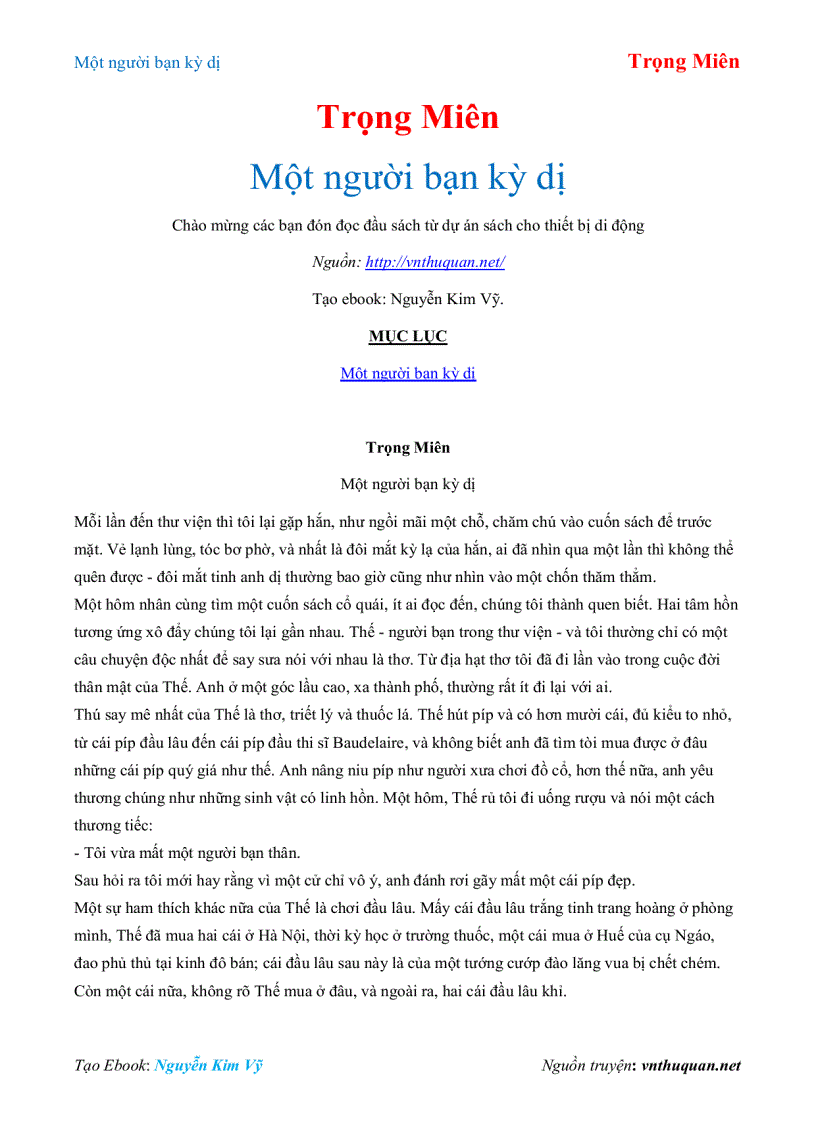 Một người bạn kỳ dị

Trọng Miên

Trọng Miên

Một người bạn kỳ dị

Chào mừng các bạn đón đọc đầu sách từ dự án sách cho thiết bị di động

Nguồn: http://vnthuquan.net/

Tạo ebook: Nguyễn Kim Vỹ.

MỤC LỤC

Một người bạn kỳ dị

Trọng Miên

Một người bạn kỳ dị

Mỗi lần đến thư viện thì tôi lại gặp hắn, như ngồi mãi một chỗ, chăm chú vào cuốn sách để trước mặt. Vẻ lạnh lùng, tóc bơ phờ, và nhất là đôi mắt kỳ lạ của hắn, ai đã nhìn qua một lần thì không thể quên được - đôi mắt tinh anh dị thường bao giờ cũng như nhìn vào một chốn thăm thẳm.

Một hôm nhân cùng tìm một cuốn sách cổ quái, ít ai đọc đến, chúng tôi thành quen biết. Hai tâm hồn tương ứng xô đẩy chúng tôi lại gần nhau. Thế - người bạn trong thư viện - và tôi thường chỉ có một câu chuyện độc nhất để say sưa nói với nhau là thơ. Từ địa hạt thơ tôi đã đi lần vào trong cuộc đời thân mật của Thế. Anh ở một góc lầu cao, xa thành phố, thường rất ít đi lại với ai.

Thú say mê nhất của Thế là thơ, triết lý và thuốc lá. Thế hút píp và có hơn mười cái, đủ kiểu to nhỏ, từ cái píp đầu lâu đến cái píp đầu thi sĩ Baudelaire, và không biết anh đã tìm tòi mua được ở đâu những cái píp quý giá như thế. Anh nâng niu píp như người xưa chơi đồ cổ, hơn thế nữa, anh yêu thương chúng như những sinh vật có linh hồn. Một hôm, Thế rủ tôi đi uống rượu và nói một cách thương tiếc:

- Tôi vừa mất một người bạn thân.

Sau hỏi ra tôi mới hay rằng vì một cử chỉ vô ý, anh đánh rơi gãy mất một cái píp đẹp.

Một sự ham thích khác nữa của Thế là chơi đầu lâu. Mấy cái đầu lâu trắng tinh trang hoàng ở phòng mình, Thế đã mua hai cái ở Hà Nội, thời kỳ học ở trường thuốc, một cái mua ở Huế của cụ Ngáo, đao phủ thủ tại kinh đô bán; cái đầu lâu sau này là của một tướng cướp đào lăng vua bị chết chém. Còn một cái nữa, không rõ Thế mua ở đâu, và ngoài ra, hai cái đầu lâu khỉ.

Tạo Ebook: Nguyễn Kim Vỹ

Nguồn truyện: vnthuquan.net